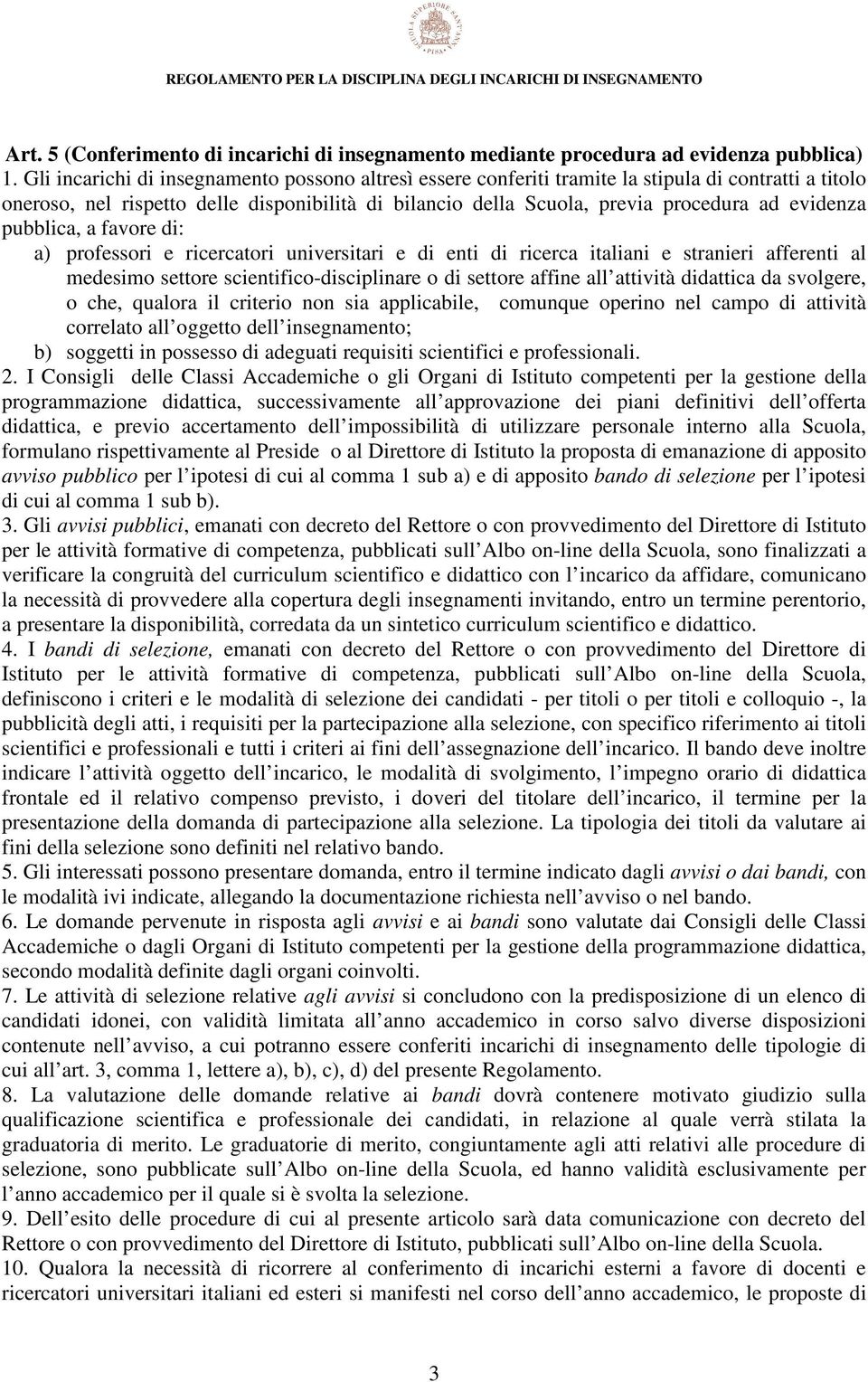 SCUOLA SUPERIORE SANT'ANNA PISA

REGOLAMENTO PER LA DISCIPLINA DEGLI INCARICHI DI INSEGNAMENTO

Art. 5 (Conferimento di incarichi di insegnamento mediante procedura ad evidenza pubblica)
1. Gli incarichi di insegnamento possono altresì essere conferiti tramite la stipula di contratti a titolo oneroso, nel rispetto delle disponibilità di bilancio della Scuola, previa procedura ad evidenza pubblica, a favore di:
a) professori e ricercatori universitari e di enti di ricerca italiani e stranieri afferenti al medesimo settore scientifico-disciplinare o di settore affine all attività didattica da svolgere, o che, qualora il criterio non sia applicabile, comunque operino nel campo di attività correlato all oggetto dell insegnamento;
b) soggetti in possesso di adeguati requisiti scientifici e professionali.
2. I Consigli delle Classi Accademiche o gli Organi di Istituto competenti per la gestione della programmazione didattica, successivamente all approvazione dei piani definitivi dell offerta didattica, e previo accertamento dell impossibilità di utilizzare personale interno alla Scuola, formulano rispettivamente al Preside o al Direttore di Istituto la proposta di emanazione di apposito avviso pubblico per l ipotesi di cui al comma 1 sub a) e di apposito bando di selezione per l ipotesi di cui al comma 1 sub b).
3. Gli avvisi pubblici, emanati con decreto del Rettore o con provvedimento del Direttore di Istituto per le attività formative di competenza, pubblicati sull Albo on-line della Scuola, sono finalizzati a verificare la congruità del curriculum scientifico e didattico con l incarico da affidare, comunicano la necessità di provvedere alla copertura degli insegnamenti invitando, entro un termine perentorio, a presentare la disponibilità, corredata da un sintetico curriculum scientifico e didattico.
4. I bandi di selezione, emanati con decreto del Rettore o con provvedimento del Direttore di Istituto per le attività formative di competenza, pubblicati sull Albo on-line della Scuola, definiscono i criteri e le modalità di selezione dei candidati - per titoli o per titoli e colloquio -, la pubblicità degli atti, i requisiti per la partecipazione alla selezione, con specifico riferimento ai titoli scientifici e professionali e tutti i criteri ai fini dell assegnazione dell incarico. Il bando deve inoltre indicare l attività oggetto dell incarico, le modalità di svolgimento, l impegno orario di didattica frontale ed il relativo compenso previsto, i doveri del titolare dell incarico, il termine per la presentazione della domanda di partecipazione alla selezione. La tipologia dei titoli da valutare ai fini della selezione sono definiti nel relativo bando.
5. Gli interessati possono presentare domanda, entro il termine indicato dagli avvisi o dai bandi, con le modalità ivi indicate, allegando la documentazione richiesta nell avviso o nel bando.
6. Le domande pervenute in risposta agli avvisi e ai bandi sono valutate dai Consigli delle Classi Accademiche o dagli Organi di Istituto competenti per la gestione della programmazione didattica, secondo modalità definite dagli organi coinvolti.
7. Le attività di selezione relative agli avvisi si concludono con la predisposizione di un elenco di candidati idonei, con validità limitata all anno accademico in corso salvo diverse disposizioni contenute nell avviso, a cui potranno essere conferiti incarichi di insegnamento delle tipologie di cui all art. 3, comma 1, lettere a), b), c), d) del presente Regolamento.
8. La valutazione delle domande relative ai bandi dovrà contenere motivato giudizio sulla qualificazione scientifica e professionale dei candidati, in relazione al quale verrà stilata la graduatoria di merito. Le graduatorie di merito, congiuntamente agli atti relativi alle procedure di selezione, sono pubblicate sull Albo on-line della Scuola, ed hanno validità esclusivamente per l anno accademico per il quale si è svolta la selezione.
9. Dell esito delle procedure di cui al presente articolo sarà data comunicazione con decreto del Rettore o con provvedimento del Direttore di Istituto, pubblicati sull Albo on-line della Scuola.
10. Qualora la necessità di ricorrere al conferimento di incarichi esterni a favore di docenti e ricercatori universitari italiani ed esteri si manifesti nel corso dell anno accademico, le proposte di

3